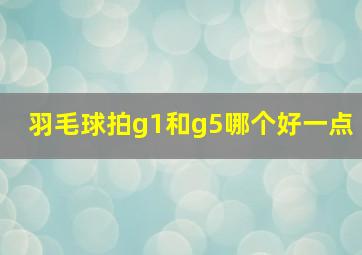 羽毛球拍g1和g5哪个好一点